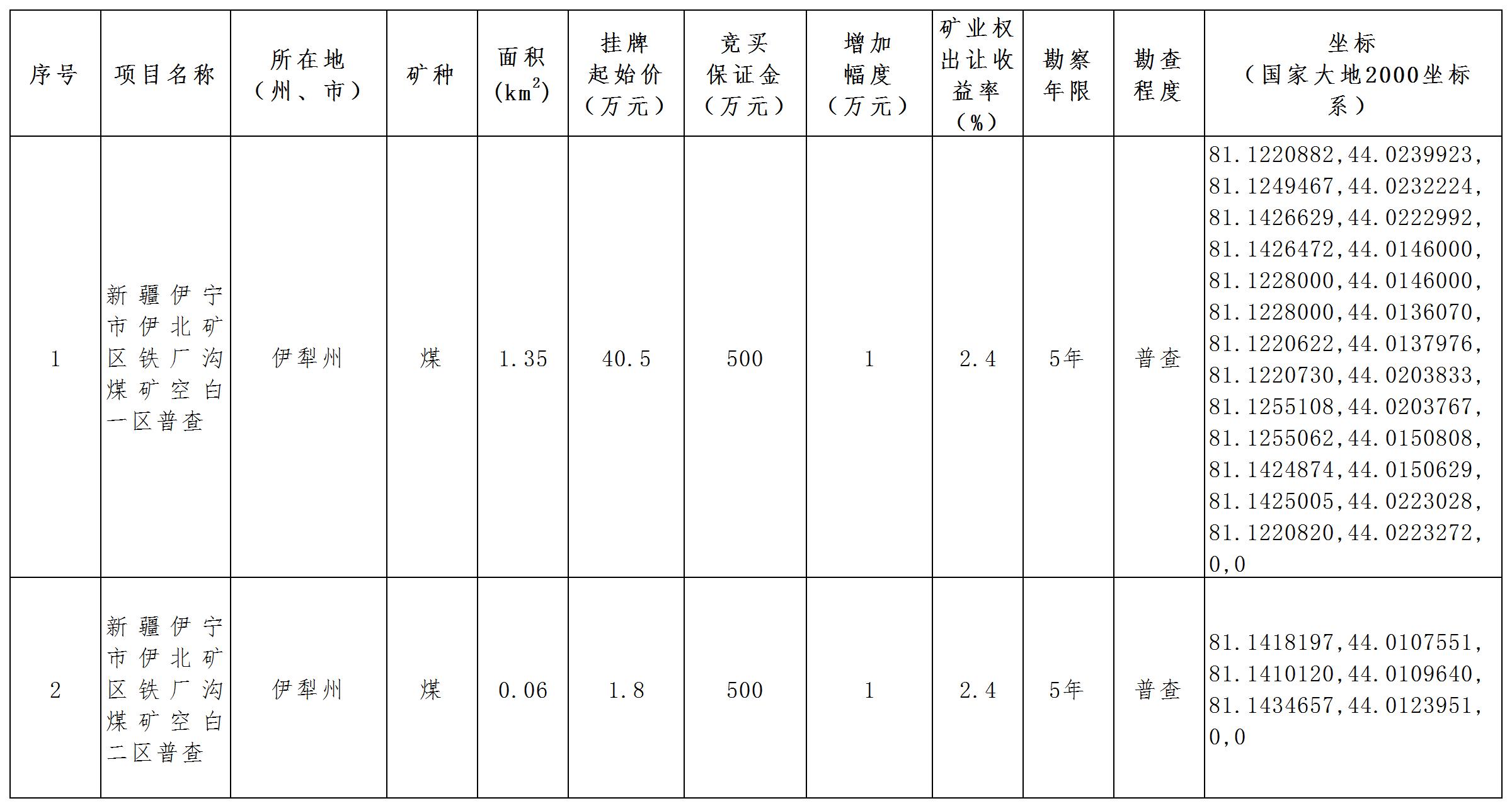 | 序号 | 项目名称 | 所在地（州、市） | 矿种 | 面积($km^2$) | 挂牌起始价（万元） | 竞买保证金（万元） | 增加幅度（万元） | 矿业权出让收益率（%） | 勘察年限 | 勘查程度 | 坐标（国家大地2000坐标系） |
|---|---|---|---|---|---|---|---|---|---|---|---|
| 1 | 新疆伊宁市伊北矿区铁厂沟煤矿空白一区普查 | 伊犁州 | 煤 | 1.35 | 40.5 | 500 | 1 | 2.4 | 5年 | 普查 | 81.1220882,44.0239923,81.1249467,44.0232224,81.1426629,44.0222992,81.1426472,44.0146000,81.1228000,44.0146000,81.1228000,44.0136070,81.1220622,44.0137976,81.1220730,44.0203833,81.1255108,44.0203767,81.1255062,44.0150808,81.1424874,44.0150629,81.1425005,44.0223028,81.1220820,44.0223272,0,0 |
| 2 | 新疆伊宁市伊北矿区铁厂沟煤矿空白二区普查 | 伊犁州 | 煤 | 0.06 | 1.8 | 500 | 1 | 2.4 | 5年 | 普查 | 81.1418197,44.0107551,81.1410120,44.0109640,81.1434657,44.0123951,0,0 |